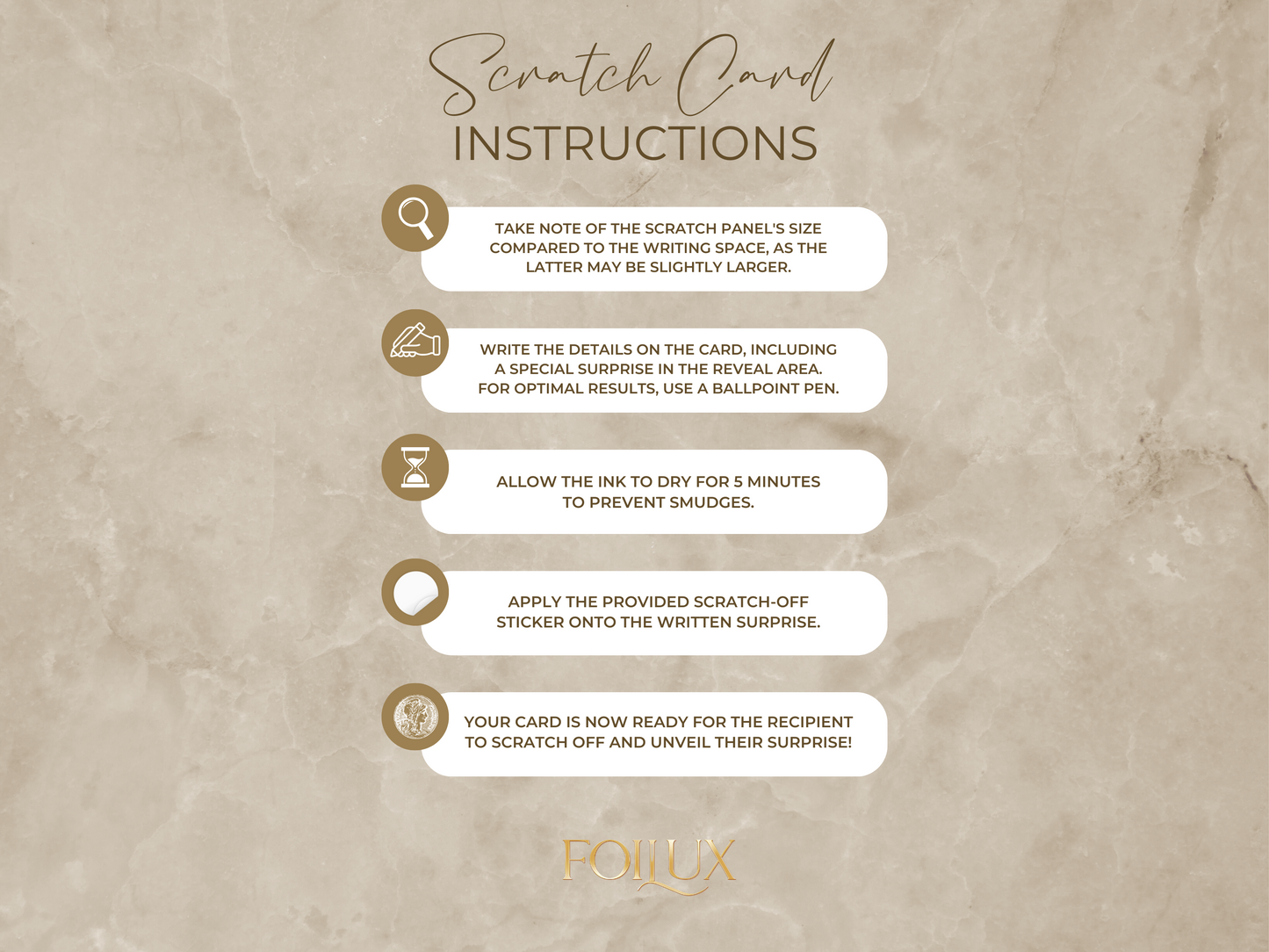 Scratch Card
INSTRUCTIONS

TAKE NOTE OF THE SCRATCH PANEL'S SIZE COMPARED TO THE WRITING SPACE, AS THE LATTER MAY BE SLIGHTLY LARGER.

WRITE THE DETAILS ON THE CARD, INCLUDING A SPECIAL SURPRISE IN THE REVEAL AREA. FOR OPTIMAL RESULTS, USE A BALLPOINT PEN.

ALLOW THE INK TO DRY FOR 5 MINUTES TO PREVENT SMUDGES.

APPLY THE PROVIDED SCRATCH-OFF STICKER ONTO THE WRITTEN SURPRISE.

YOUR CARD IS NOW READY FOR THE RECIPIENT TO SCRATCH OFF AND UNVEIL THEIR SURPRISE!

FOILUX